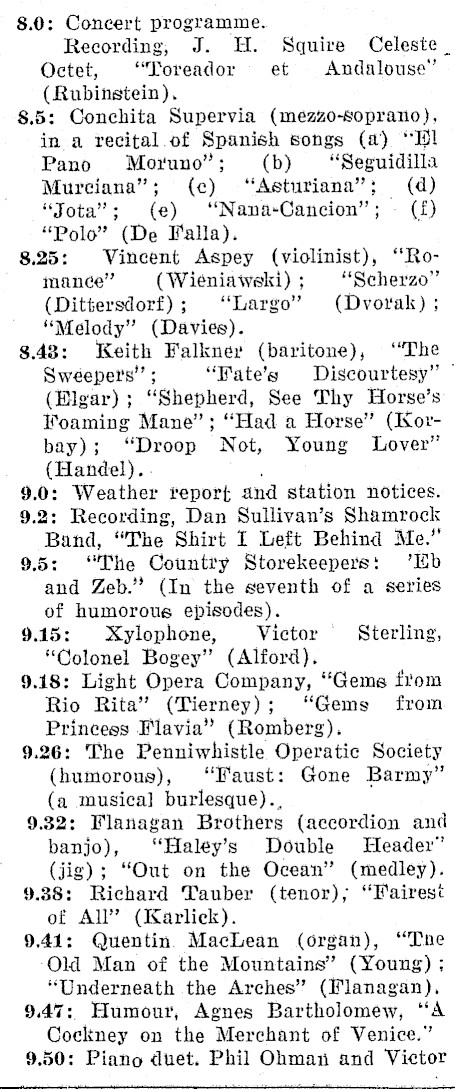 8.0: Concert programme.
Recording, J. H. Squire Celeste Octet, "Toreador et Andalouse" (Rubinstein).

8.5: Conchita Supervia (mezzo-soprano), in a recital of Spanish songs (a) "El Pano Moruno"; (b) "Seguidilla Murciana"; (c) "Asturiana"; (d) "Jota"; (e) "Nana-Cancion"; (f) "Polo" (De Falla).

8.25: Vincent Aspey (violinist), "Romance" (Wieniawski); "Scherzo" (Dittersdorf); "Largo" (Dvorak); "Melody" (Davies).

8.43: Keith Falkner (baritone), "The Sweepers"; "Fate's Discourtesy" (Elgar); "Shepherd, See Thy Horse's Foaming Mane"; "Had a Horse" (Korbay); "Droop Not, Young Lover" (Handel).

9.0: Weather report and station notices.

9.2: Recording, Dan Sullivan's Shamrock Band, "The Shirt I Left Behind Me."

9.5: "The Country Storekeepers: 'Eb and Zeb." (In the seventh of a series of humorous episodes).

9.15: Xylophone, Victor Sterling, "Colonel Bogey" (Alford).

9.18: Light Opera Company, "Gems from Rio Rita" (Tierney); "Gems from Princess Flavia" (Romberg).

9.26: The Penniwhistle Operatic Society (humorous), "Faust: Gone Barmy" (a musical burlesque).

9.32: Flanagan Brothers (accordion and banjo), "Haley's Double Header" (jig); "Out on the Ocean" (medley).

9.38: Richard Tauber (tenor), "Fairest of All" (Karlick).

9.41: Quentin MacLean (organ), "The Old Man of the Mountains" (Young); "Underneath the Arches" (Flanagan).

9.47: Humour, Agnes Bartholomew, "A Cockney on the Merchant of Venice."

9.50: Piano duet. Phil Ohman and Victor